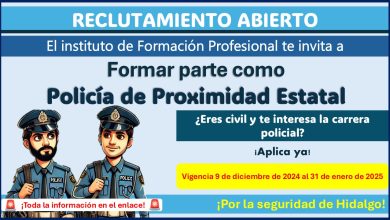 RECLUTAMIENTO ABIERTO

El instituto de Formación Profesional te invita a

Formar parte como

Policía de Proximidad Estatal

¿Eres civil y te interesa la carrera policial?

¡Aplica ya!

Vigencia 9 de diciembre de 2024 al 31 de enero de 2025

POLICE

POLICE

¡Toda la información en el enlace!

¡Por la seguridad de Hidalgo!